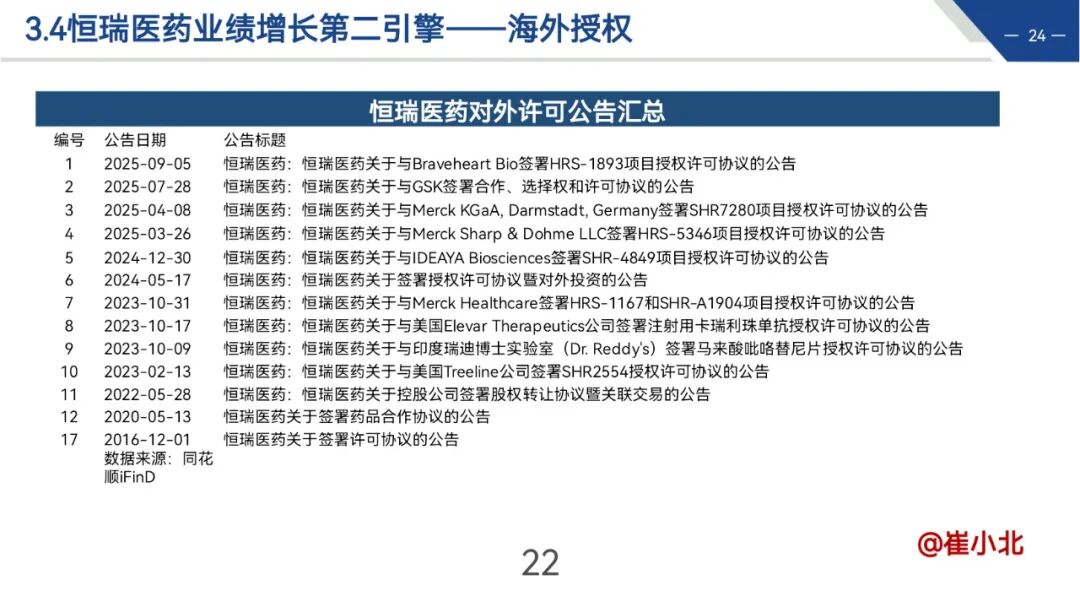 3.4恒瑞医药业绩增长第二引擎——海外授权

— 24 —

恒瑞医药对外许可公告汇总

| 编号 | 公告日期 | 公告标题 |
|---|---|---|
| 1 | 2025-09-05 | 恒瑞医药：恒瑞医药关于与Braveheart Bio签署HRS-1893项目授权许可协议的公告 |
| 2 | 2025-07-28 | 恒瑞医药：恒瑞医药关于与GSK签署合作、选择权和许可协议的公告 |
| 3 | 2025-04-08 | 恒瑞医药：恒瑞医药关于与Merck KGaA, Darmstadt, Germany签署SHR7280项目授权许可协议的公告 |
| 4 | 2025-03-26 | 恒瑞医药：恒瑞医药关于与Merck Sharp & Dohme LLC签署HRS-5346项目授权许可协议的公告 |
| 5 | 2024-12-30 | 恒瑞医药：恒瑞医药关于与IDEAYA Biosciences签署SHR-4849项目授权许可协议的公告 |
| 6 | 2024-05-17 | 恒瑞医药：恒瑞医药关于签署授权许可协议暨对外投资的公告 |
| 7 | 2023-10-31 | 恒瑞医药：恒瑞医药关于与Merck Healthcare签署HRS-1167和SHR-A1904项目授权许可协议的公告 |
| 8 | 2023-10-17 | 恒瑞医药：恒瑞医药关于与美国Elevar Therapeutics公司签署注射用卡瑞利珠单抗授权许可协议的公告 |
| 9 | 2023-10-09 | 恒瑞医药：恒瑞医药关于与印度瑞迪博士实验室（Dr. Reddy's）签署马来酸吡咯替尼片授权许可协议的公告 |
| 10 | 2023-02-13 | 恒瑞医药：恒瑞医药关于与美国Treeline公司签署SHR2554授权许可协议的公告 |
| 11 | 2022-05-28 | 恒瑞医药：恒瑞医药关于控股公司签署股权转让协议暨关联交易的公告 |
| 12 | 2020-05-13 | 恒瑞医药关于签署药品合作协议的公告 |
| 17 | 2016-12-01 | 恒瑞医药关于签署许可协议的公告 |

数据来源：同花顺iFinD

22

@崔小北